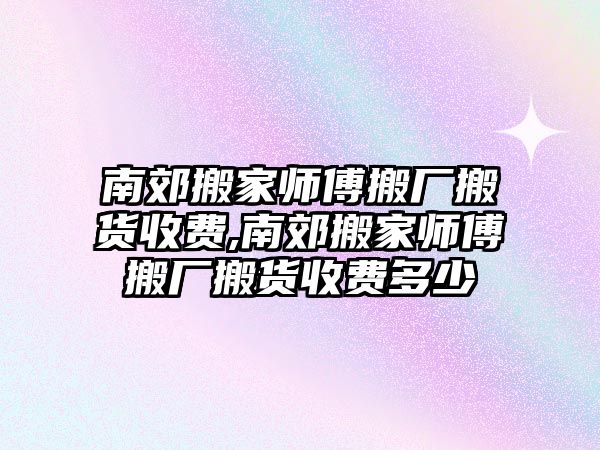 南郊搬家师傅搬厂搬货收费,南郊搬家师傅搬厂搬货收费多少